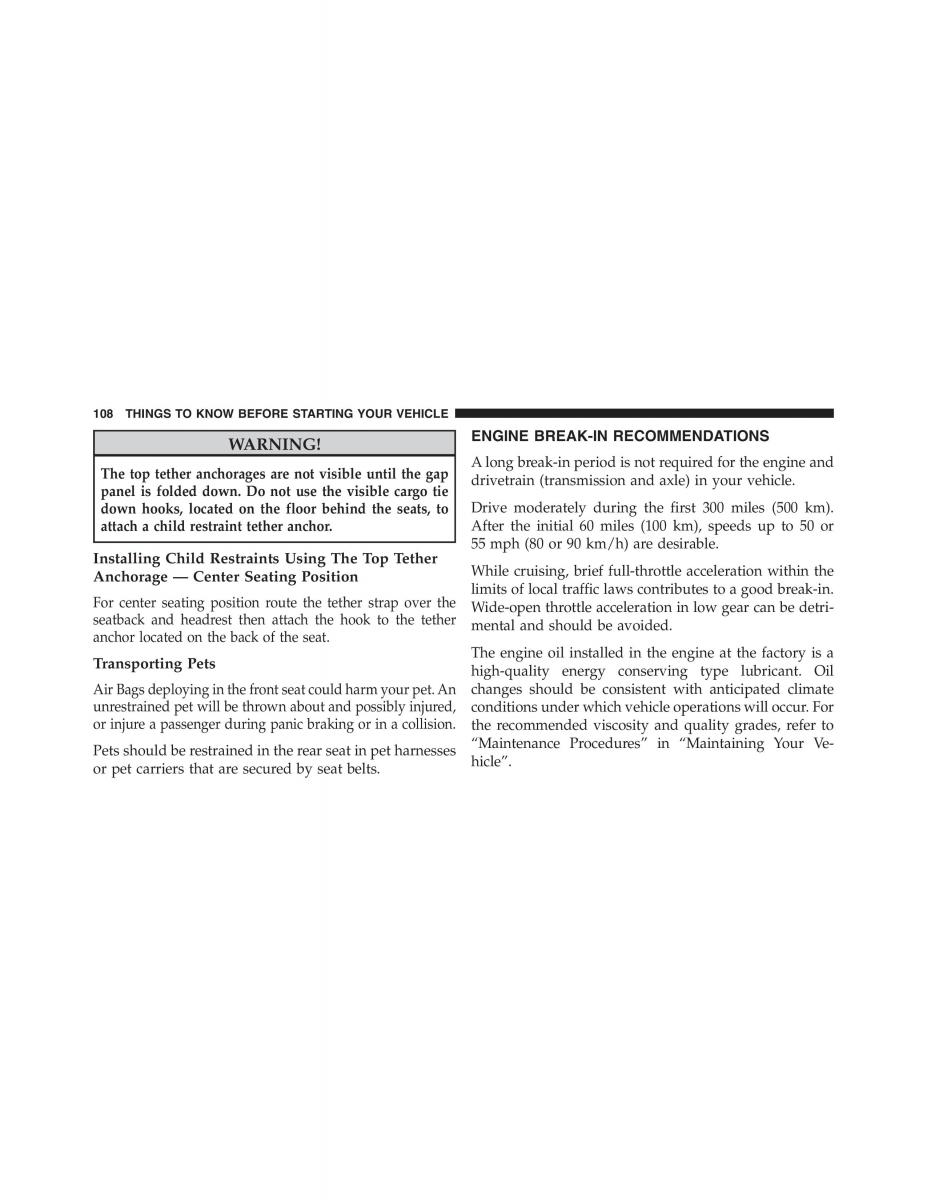 108 THINGS TO KNOW BEFORE STARTING YOUR VEHICLE

WARNING!

The top tether anchorages are not visible until the gap panel is folded down. Do not use the visible cargo tie down hooks, located on the floor behind the seats, to attach a child restraint tether anchor.

Installing Child Restraints Using The Top Tether Anchorage — Center Seating Position

For center seating position route the tether strap over the seatback and headrest then attach the hook to the tether anchor located on the back of the seat.

Transporting Pets

Air Bags deploying in the front seat could harm your pet. An unrestrained pet will be thrown about and possibly injured, or injure a passenger during panic braking or in a collision.

Pets should be restrained in the rear seat in pet harnesses or pet carriers that are secured by seat belts.

ENGINE BREAK-IN RECOMMENDATIONS

A long break-in period is not required for the engine and drivetrain (transmission and axle) in your vehicle.

Drive moderately during the first 300 miles (500 km). After the initial 60 miles (100 km), speeds up to 50 or 55 mph (80 or 90 km/h) are desirable.

While cruising, brief full-throttle acceleration within the limits of local traffic laws contributes to a good break-in. Wide-open throttle acceleration in low gear can be detrimental and should be avoided.

The engine oil installed in the engine at the factory is a high-quality energy conserving type lubricant. Oil changes should be consistent with anticipated climate conditions under which vehicle operations will occur. For the recommended viscosity and quality grades, refer to “Maintenance Procedures” in “Maintaining Your Vehicle”.